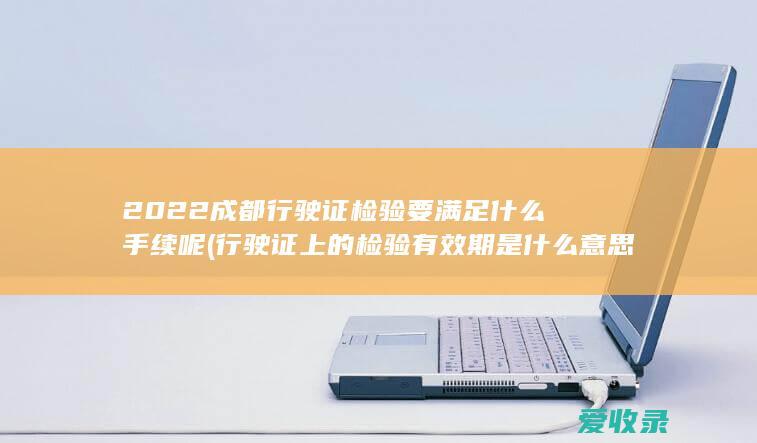 2022成都行驶证检验要满足什么手续呢(行驶证上的检验有效期是什么意思

爱收录